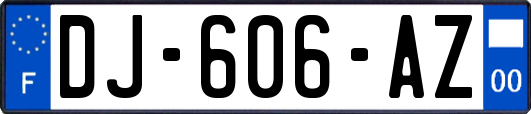 F
DJ-606-AZ
00